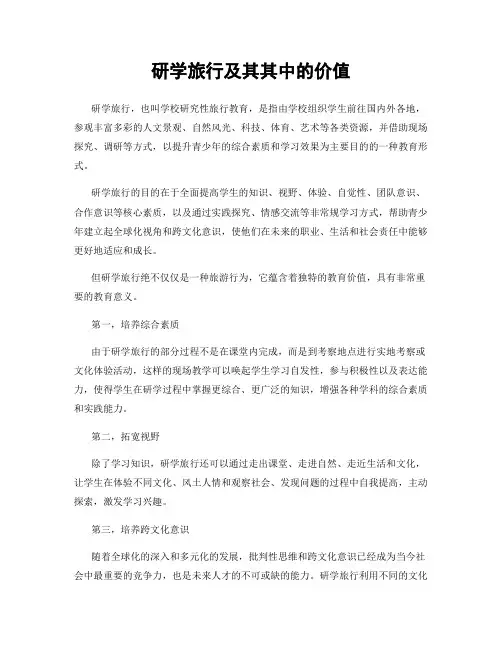 研学旅行及其其中的价值

研学旅行，也叫学校研究性旅行教育，是指由学校组织学生前往国内外各地，参观丰富多彩的人文景观、自然风光、科技、体育、艺术等各类资源，并借助现场探究、调研等方式，以提升青少年的综合素质和学习效果为主要目的的一种教育形式。

研学旅行的目的在于全面提高学生的知识、视野、体验、自觉性、团队意识、合作意识等核心素质，以及通过实践探究、情感交流等非常规学习方式，帮助青少年建立起全球化视角和跨文化意识，使他们在未来的职业、生活和社会责任中能够更好地适应和成长。

但研学旅行绝不仅仅是一种旅游行为，它蕴含着独特的教育价值，具有非常重要的教育意义。

第一，培养综合素质

由于研学旅行的部分过程不是在课堂内完成，而是到考察地点进行实地考察或文化体验活动，这样的现场教学可以唤起学生学习自发性，参与积极性以及表达能力，使得学生在研学过程中掌握更综合、更广泛的知识，增强各种学科的综合素质和实践能力。

第二，拓宽视野

除了学习知识，研学旅行还可以通过走出课堂、走进自然、走近生活和文化，让学生在体验不同文化、风土人情和观察社会、发现问题的过程中自我提高，主动探索，激发学习兴趣。

第三，培养跨文化意识

随着全球化的深入和多元化的发展，批判性思维和跨文化意识已经成为当今社会中最重要的竞争力，也是未来人才的不可或缺的能力。研学旅行利用不同的文化